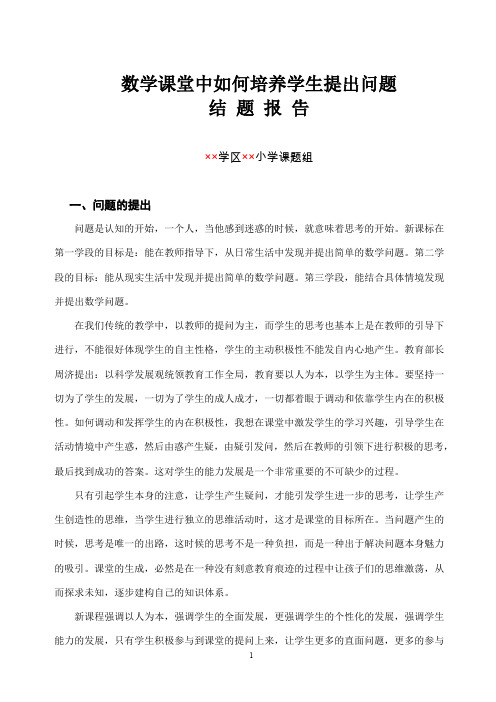 数学课堂中如何培养学生提出问题
结 题 报 告

××学区××小学课题组

一、问题的提出

问题是认知的开始，一个人，当他感到迷惑的时候，就意味着思考的开始。新课标在第一学段的目标是：能在教师指导下，从日常生活中发现并提出简单的数学问题。第二学段的目标：能从现实生活中发现并提出简单的数学问题。第三学段，能结合具体情境发现并提出数学问题。

在我们传统的教学中，以教师的提问为主，而学生的思考也基本上是在教师的引导下进行，不能很好体现学生的自主性格，学生的主动积极性不能发自内心地产生。教育部长周济提出：以科学发展观统领教育工作全局，教育要以人为本，以学生为主体。要坚持一切为了学生的发展，一切为了学生的成人成才，一切都着眼于调动和依靠学生内在的积极性。如何调动和发挥学生的内在积极性，我想在课堂中激发学生的学习兴趣，引导学生在活动情境中产生惑，然后由惑产生疑，由疑引发问，然后在教师的引领下进行积极的思考，最后找到成功的答案。这对学生的能力发展是一个非常重要的不可缺少的过程。

只有引起学生本身的注意，让学生产生疑问，才能引发学生进一步的思考，让学生产生创造性的思维，当学生进行独立的思维活动时，这才是课堂的目标所在。当问题产生的时候，思考是唯一的出路，这时候的思考不是一种负担，而是一种出于解决问题本身魅力的吸引。课堂的生成，必然是在一种没有刻意教育痕迹的过程中让孩子们的思维激荡，从而探求未知，逐步建构自己的知识体系。

新课程强调以人为本，强调学生的全面发展，更强调学生的个性化的发展，强调学生能力的发展，只有学生积极参与到课堂的提问上来，让学生更多的直面问题，更多的参与

1